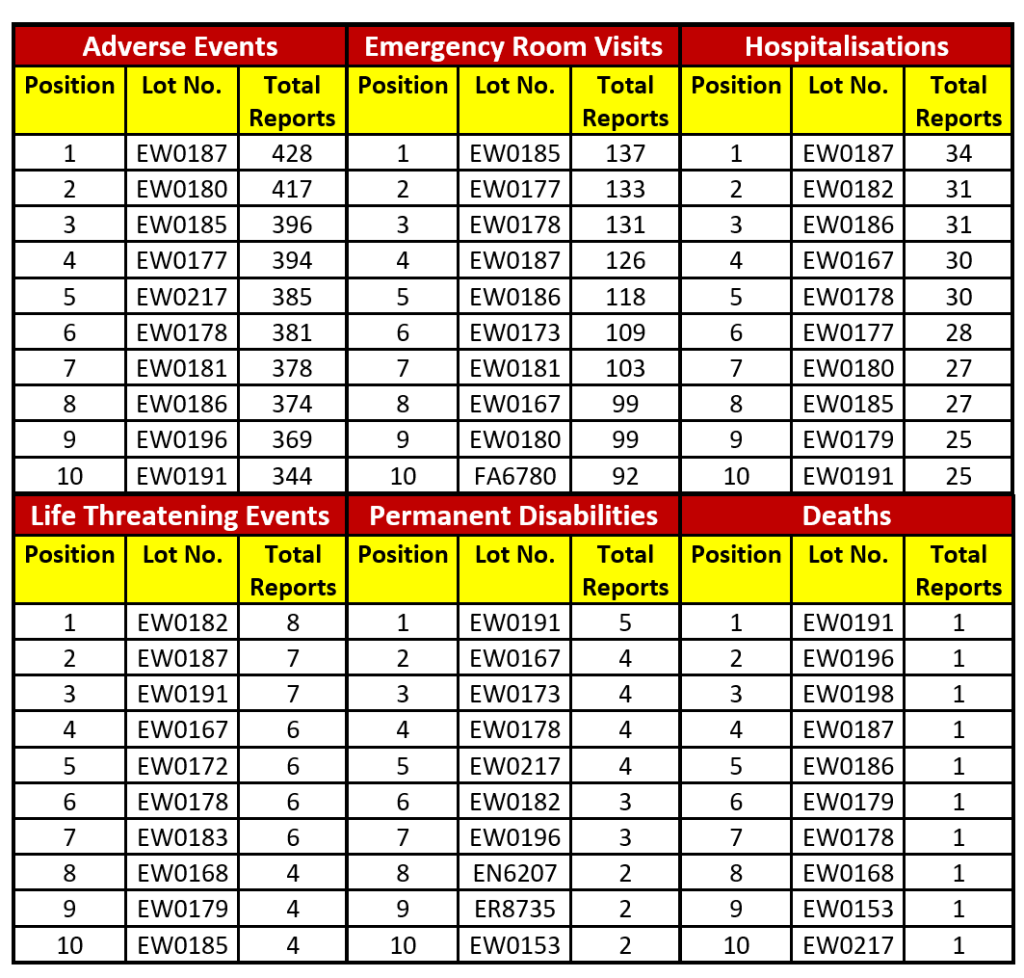 | Adverse Events | | | Emergency Room Visits | | | Hospitalisations | | |
|---|---|---|---|---|---|---|---|---|
| Position | Lot No. | Total Reports | Position | Lot No. | Total Reports | Position | Lot No. | Total Reports |
| 1 | EW0187 | 428 | 1 | EW0185 | 137 | 1 | EW0187 | 34 |
| 2 | EW0180 | 417 | 2 | EW0177 | 133 | 2 | EW0182 | 31 |
| 3 | EW0185 | 396 | 3 | EW0178 | 131 | 3 | EW0186 | 31 |
| 4 | EW0177 | 394 | 4 | EW0187 | 126 | 4 | EW0167 | 30 |
| 5 | EW0217 | 385 | 5 | EW0186 | 118 | 5 | EW0178 | 30 |
| 6 | EW0178 | 381 | 6 | EW0173 | 109 | 6 | EW0177 | 28 |
| 7 | EW0181 | 378 | 7 | EW0181 | 103 | 7 | EW0180 | 27 |
| 8 | EW0186 | 374 | 8 | EW0167 | 99 | 8 | EW0185 | 27 |
| 9 | EW0196 | 369 | 9 | EW0180 | 99 | 9 | EW0179 | 25 |
| 10 | EW0191 | 344 | 10 | FA6780 | 92 | 10 | EW0191 | 25 |

| Life Threatening Events | | | Permanent Disabilities | | | Deaths | | |
|---|---|---|---|---|---|---|---|---|
| Position | Lot No. | Total Reports | Position | Lot No. | Total Reports | Position | Lot No. | Total Reports |
| 1 | EW0182 | 8 | 1 | EW0191 | 5 | 1 | EW0191 | 1 |
| 2 | EW0187 | 7 | 2 | EW0167 | 4 | 2 | EW0196 | 1 |
| 3 | EW0191 | 7 | 3 | EW0173 | 4 | 3 | EW0198 | 1 |
| 4 | EW0167 | 6 | 4 | EW0178 | 4 | 4 | EW0187 | 1 |
| 5 | EW0172 | 6 | 5 | EW0217 | 4 | 5 | EW0186 | 1 |
| 6 | EW0178 | 6 | 6 | EW0182 | 3 | 6 | EW0179 | 1 |
| 7 | EW0183 | 6 | 7 | EW0196 | 3 | 7 | EW0178 | 1 |
| 8 | EW0168 | 4 | 8 | EN6207 | 2 | 8 | EW0168 | 1 |
| 9 | EW0179 | 4 | 9 | ER8735 | 2 | 9 | EW0153 | 1 |
| 10 | EW0185 | 4 | 10 | EW0153 | 2 | 10 | EW0217 | 1 |